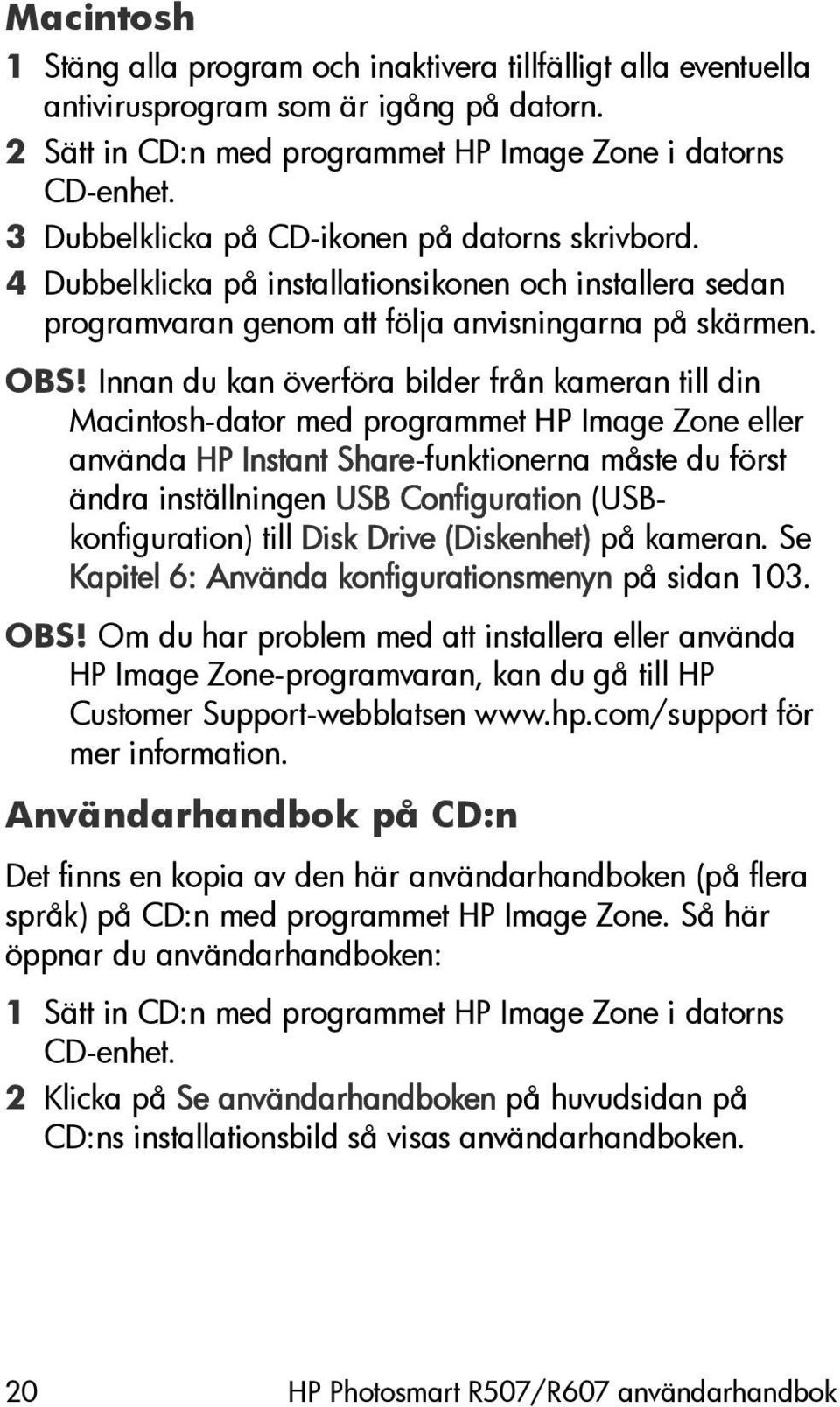 Macintosh

1 Stäng alla program och inaktivera tillfälligt alla eventuella antivirusprogram som är igång på datorn.

2 Sätt in CD:n med programmet HP Image Zone i datorns CD-enhet.

3 Dubbelklicka på CD-ikonen på datorns skrivbord.

4 Dubbelklicka på installationsikonen och installera sedan programvaran genom att följa anvisningarna på skärmen.

OBS! Innan du kan överföra bilder från kameran till din Macintosh-dator med programmet HP Image Zone eller använda HP Instant Share-funktionerna måste du först ändra inställningen USB Configuration (USB-konfiguration) till Disk Drive (Diskenhet) på kameran. Se Kapitel 6: Använda konfigurationsmenyn på sidan 103.

OBS! Om du har problem med att installera eller använda HP Image Zone-programvaran, kan du gå till HP Customer Support-webblatsen www.hp.com/support för mer information.

Användarhandbok på CD:n

Det finns en kopia av den här användarhandboken (på flera språk) på CD:n med programmet HP Image Zone. Så här öppnar du användarhandboken:

1 Sätt in CD:n med programmet HP Image Zone i datorns CD-enhet.

2 Klicka på Se användarhandboken på huvudsidan på CD:ns installationsbild så visas användarhandboken.

20 HP Photosmart R507/R607 användarhandbok